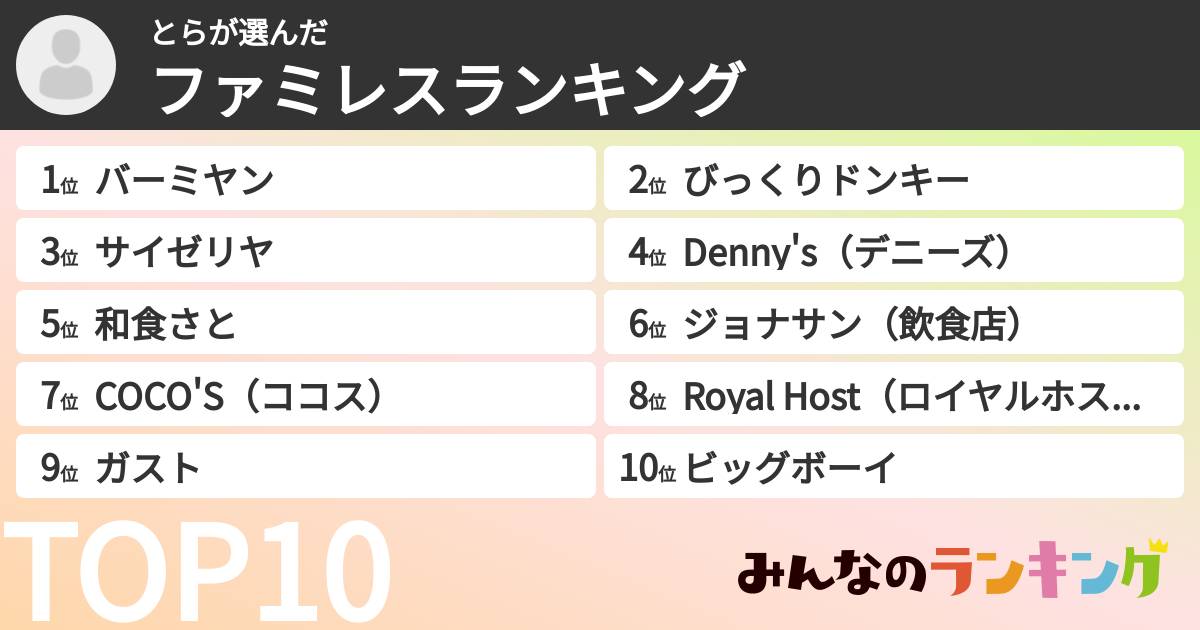 とらが選んだ
ファミレスランキング

1位 バーミヤン
2位 びっくりドンキー
3位 サイゼリヤ
4位 Denny's（デニーズ）
5位 和食さと
6位 ジョナサン（飲食店）
7位 COCO'S（ココス）
8位 Royal Host（ロイヤルホス...
9位 ガスト
10位 ビッグボーイ

TOP10

みんなのランキング